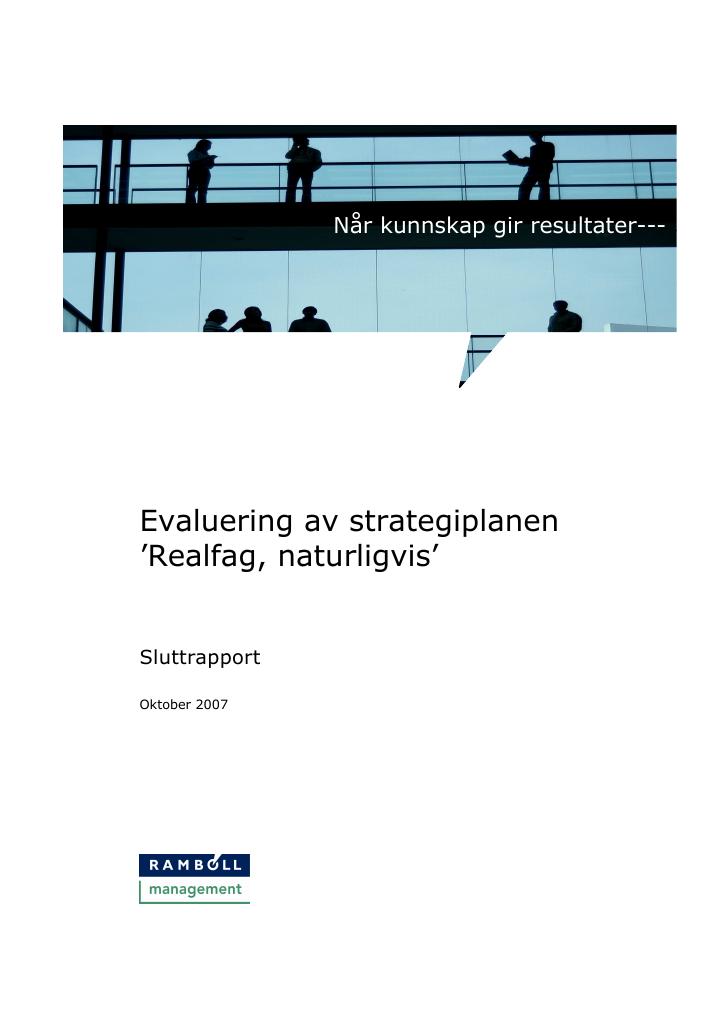 Når kunnskap gir resultater---

Evaluering av strategiplanen ’Realfag, naturligvis’

Sluttrapport

Oktober 2007

RAMBØLL
management